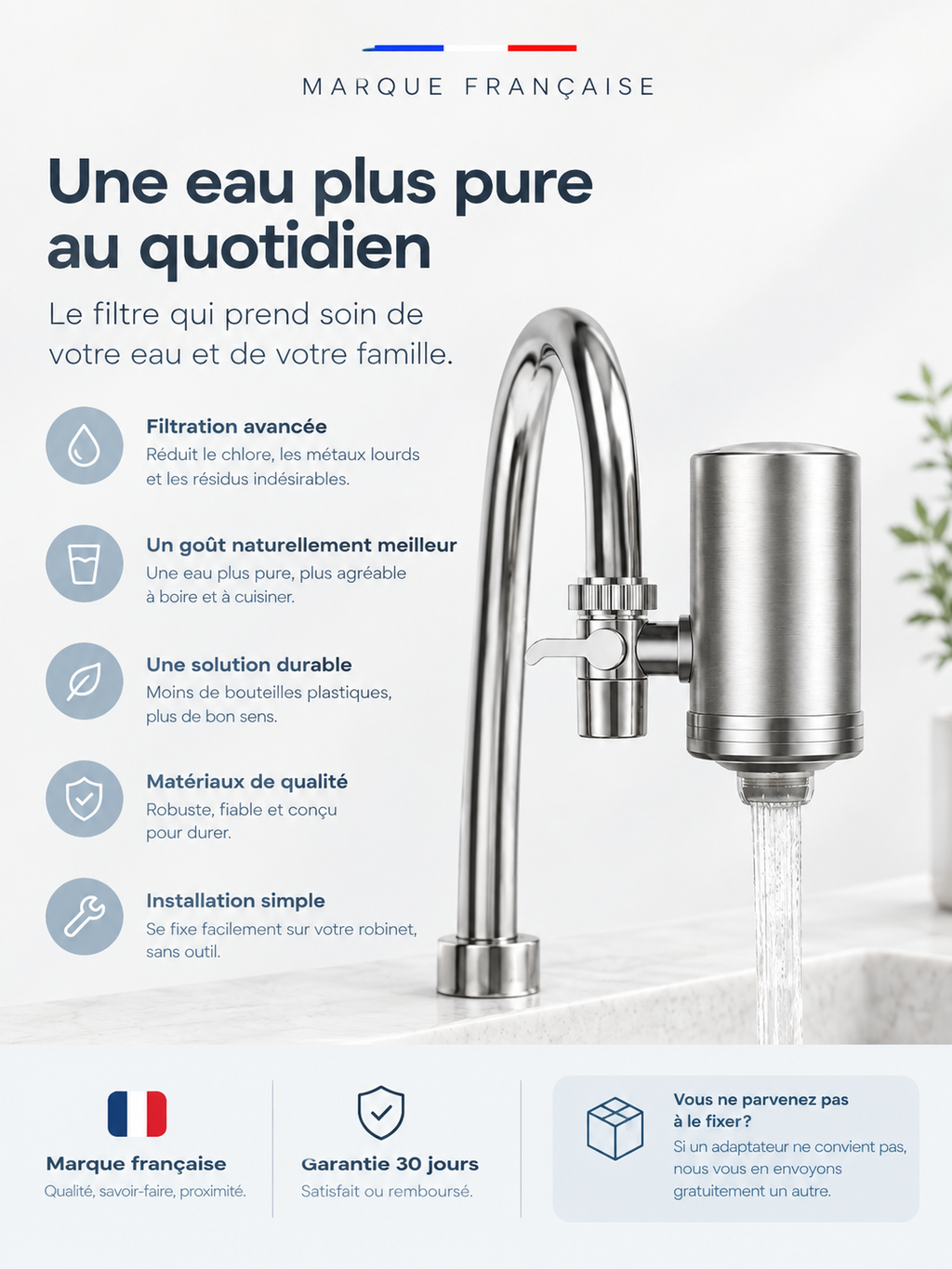 MARQUE FRANÇAISE

Une eau plus pure au quotidien

Le filtre qui prend soin de votre eau et de votre famille.

Filtration avancée
Réduit le chlore, les métaux lourds et les résidus indésirables.

Un goût naturellement meilleur
Une eau plus pure, plus agréable à boire et à cuisiner.

Une solution durable
Moins de bouteilles plastiques, plus de bon sens.

Matériaux de qualité
Robuste, fiable et conçu pour durer.

Installation simple
Se fixe facilement sur votre robinet, sans outil.

Marque française
Qualité, savoir-faire, proximité.

Garantie 30 jours
Satisfait ou remboursé.

Vous ne parvenez pas à le fixer?
Si un adaptateur ne convient pas, nous vous en envoyons gratuitement un autre.